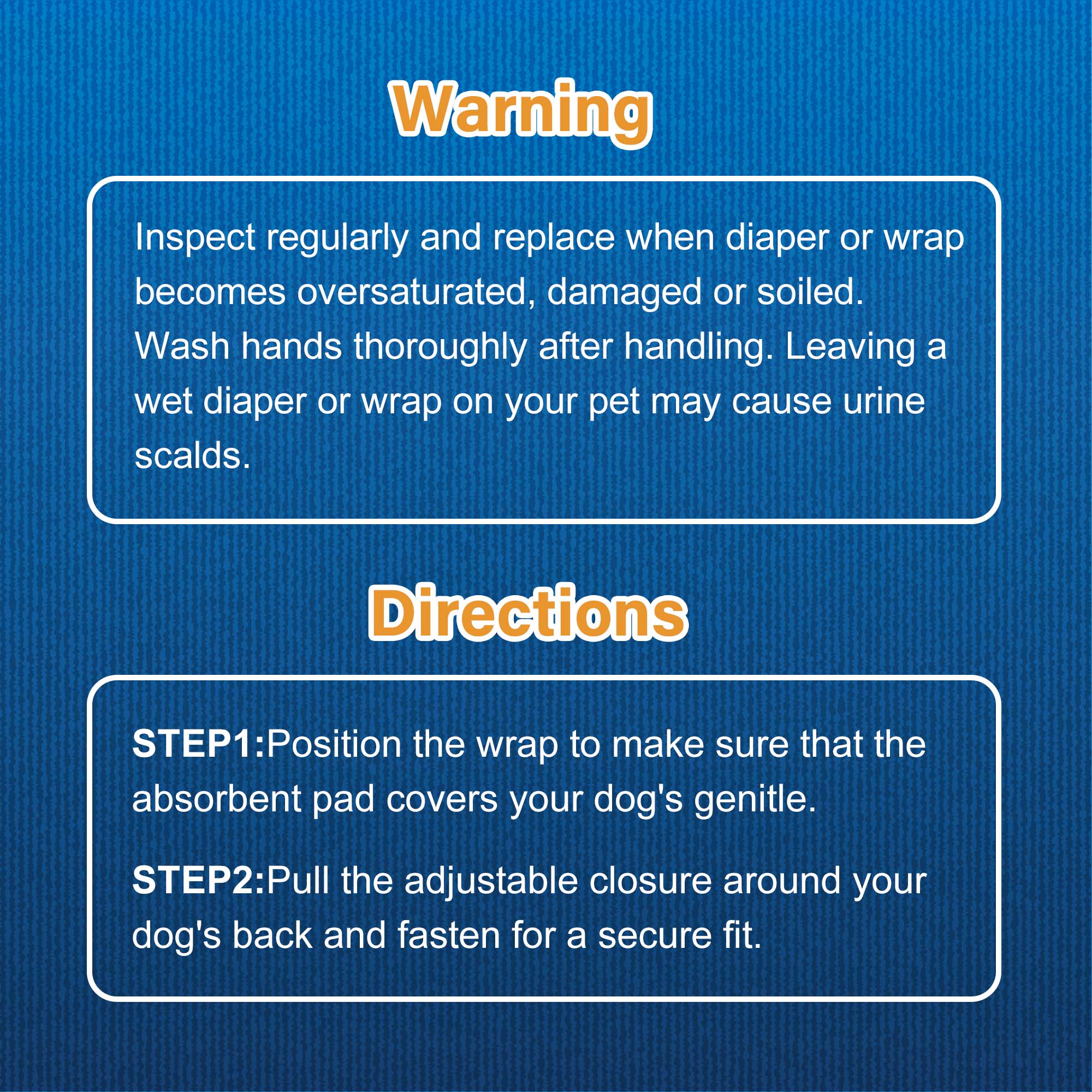 Warning

Inspect regularly and replace when diaper or wrap becomes oversaturated, damaged or soiled. Wash hands thoroughly after handling. Leaving a wet diaper or wrap on your pet may cause urine scalds.

Directions

STEP1:Position the wrap to make sure that the absorbent pad covers your dog's genitle.

STEP2:Pull the adjustable closure around your dog's back and fasten for a secure fit.